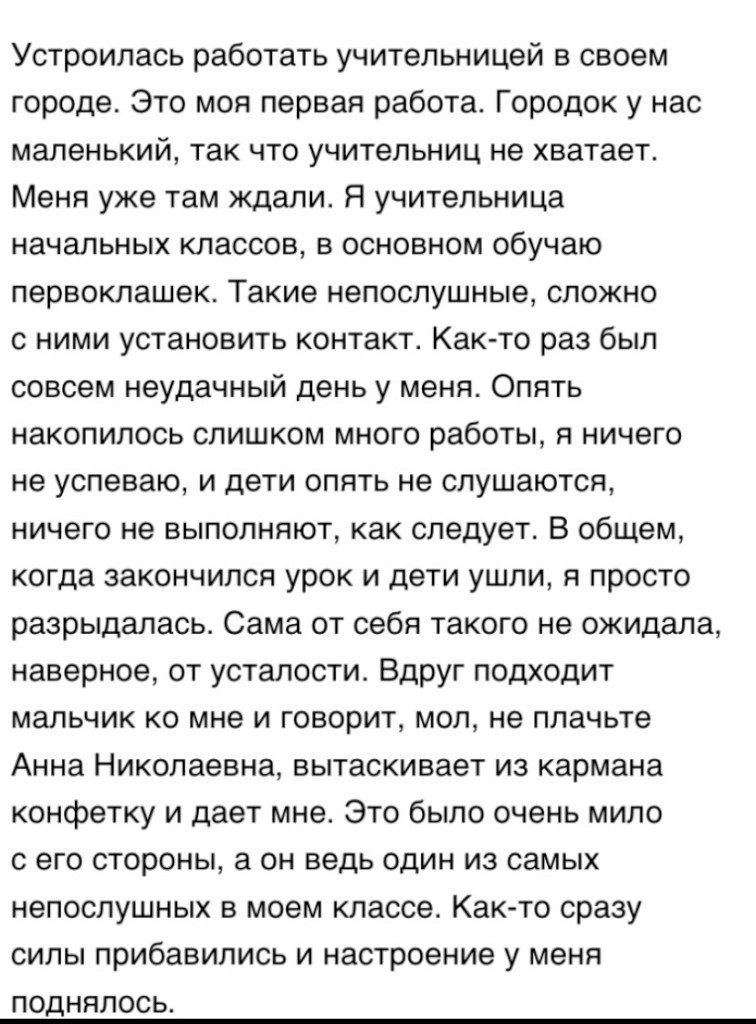 Устроилась работать учительницей в своем городе. Это моя первая работа. Городок у нас маленький, так что учительниц не хватает. Меня уже там ждали. Я учительница начальных классов, в основном обучаю первоклашек. Такие непослушные, сложно с ними установить контакт. Как-то раз был совсем неудачный день у меня. Опять накопилось слишком много работы, я ничего не успеваю, и дети опять не слушаются, ничего не выполняют, как следует. В общем, когда закончился урок и дети ушли, я просто разрыдалась. Сама от себя такого не ожидала, наверное, от усталости. Вдруг подходит мальчик ко мне и говорит, мол, не плачьте Анна Николаевна, вытаскивает из кармана конфетку и дает мне. Это было очень мило с его стороны, а он ведь один из самых непослушных в моем классе. Как-то сразу силы прибавились и настроение у меня поднялось.